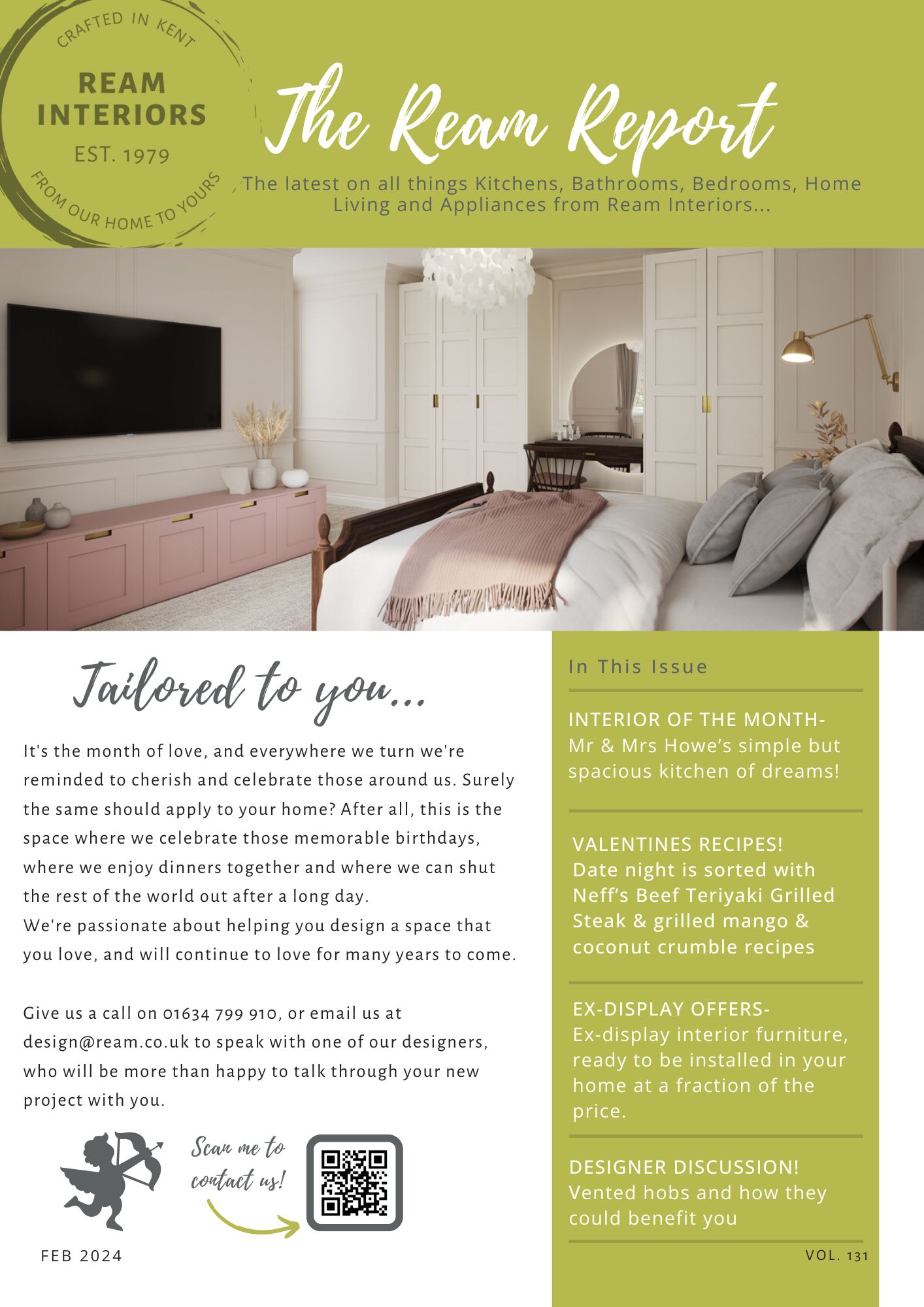 CRAFTED IN KENT
REAM INTERIORS
EST. 1979
FROM OUR HOME TO YOURS

The Ream Report

The latest on all things Kitchens, Bathrooms, Bedrooms, Home Living and Appliances from Ream Interiors...

Tailored to you...

It's the month of love, and everywhere we turn we're reminded to cherish and celebrate those around us. Surely the same should apply to your home? After all, this is the space where we celebrate those memorable birthdays, where we enjoy dinners together and where we can shut the rest of the world out after a long day.
We're passionate about helping you design a space that you love, and will continue to love for many years to come.

Give us a call on 01634 799 910, or email us at design@ream.co.uk to speak with one of our designers, who will be more than happy to talk through your new project with you.

Scan me to contact us!

FEB 2024

In This Issue

INTERIOR OF THE MONTH-
Mr & Mrs Howe's simple but spacious kitchen of dreams!

VALENTINES RECIPES!
Date night is sorted with Neff's Beef Teriyaki Grilled Steak & grilled mango & coconut crumble recipes

EX-DISPLAY OFFERS-
Ex-display interior furniture, ready to be installed in your home at a fraction of the price.

DESIGNER DISCUSSION!
Vented hobs and how they could benefit you

VOL. 131